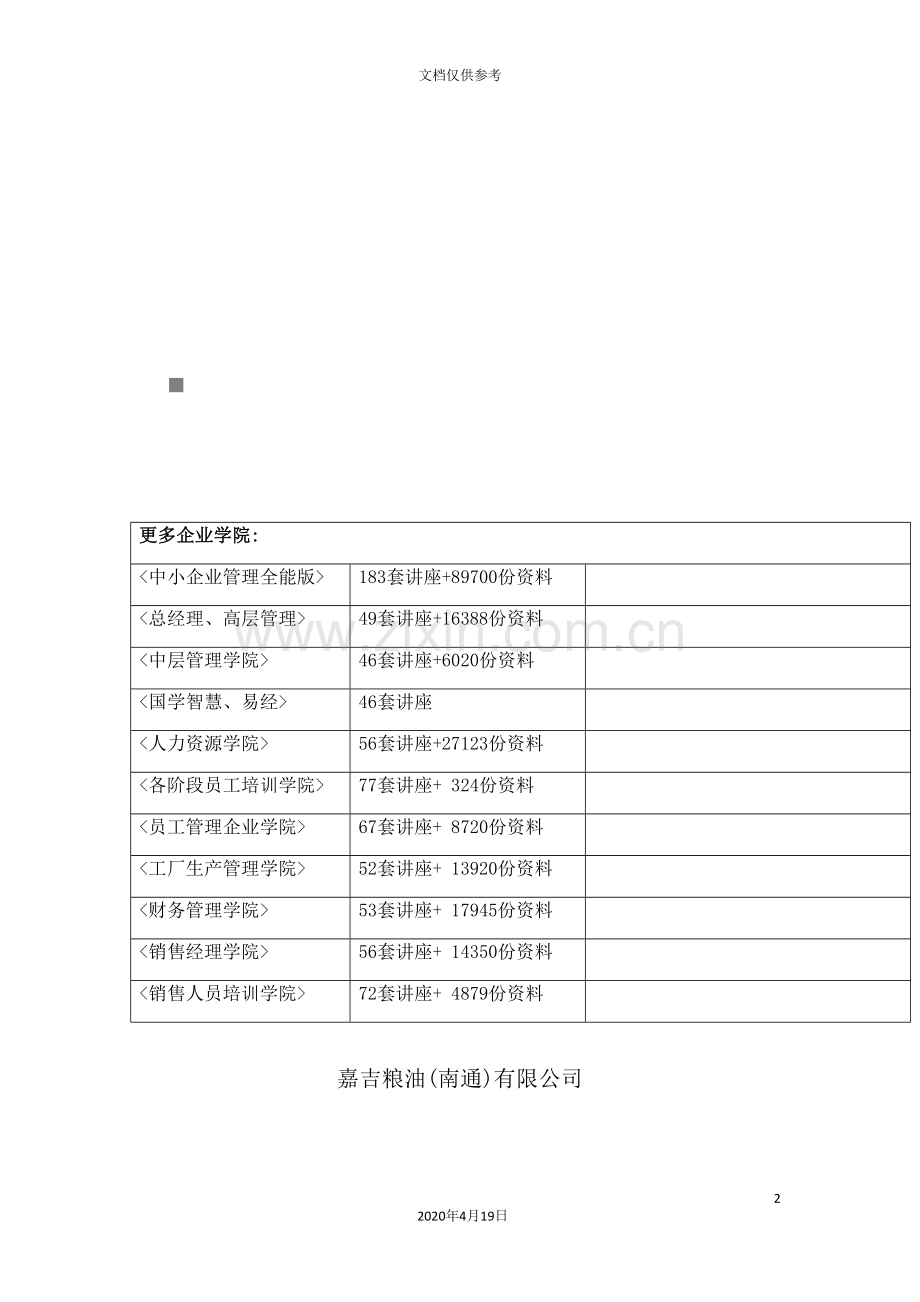 文档仅供参考

| 更多企业学院： | | |
|---|---|---|
| <中小企业管理全能版> | 183套讲座+89700份资料 | |
| <总经理、高层管理> | 49套讲座+16388份资料 | |
| <中层管理学院> | 46套讲座+6020份资料 | |
| <国学智慧、易经> | 46套讲座 | |
| <人力资源学院> | 56套讲座+27123份资料 | |
| <各阶段员工培训学院> | 77套讲座+ 324份资料 | |
| <员工管理企业学院> | 67套讲座+ 8720份资料 | |
| <工厂生产管理学院> | 52套讲座+ 13920份资料 | |
| <财务管理学院> | 53套讲座+ 17945份资料 | |
| <销售经理学院> | 56套讲座+ 14350份资料 | |
| <销售人员培训学院> | 72套讲座+ 4879份资料 | |

www.zixin.com.cn

嘉吉粮油(南通)有限公司

2

2020年4月19日